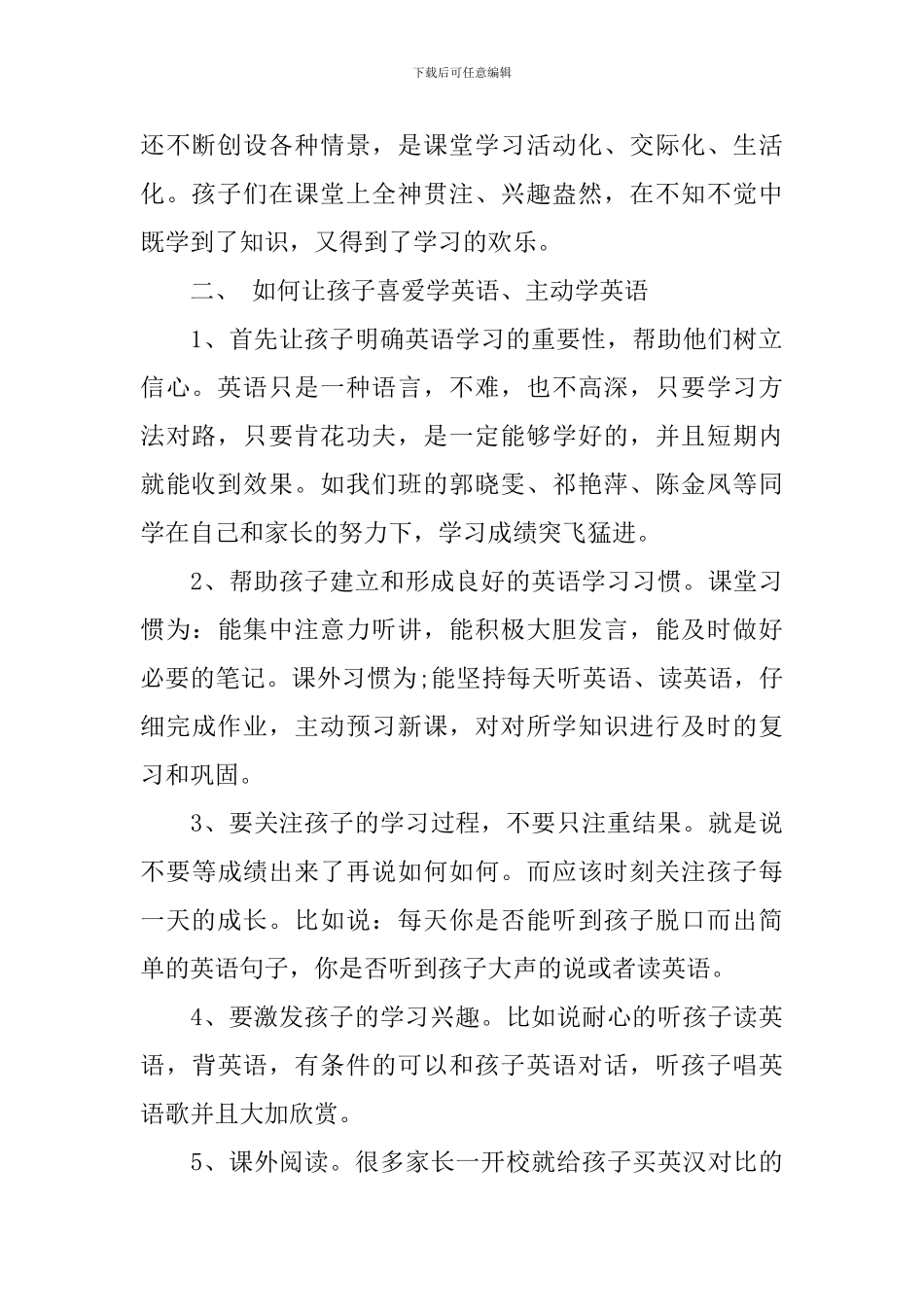 下载后可任意编辑

还不断创设各种情景，是课堂学习活动化、交际化、生活化。孩子们在课堂上全神贯注、兴趣盎然，在不知不觉中既学到了知识，又得到了学习的欢乐。

二、 如何让孩子喜爱学英语、主动学英语

1、首先让孩子明确英语学习的重要性，帮助他们树立信心。英语只是一种语言，不难，也不高深，只要学习方法对路，只要肯花功夫，是一定能够学好的，并且短期内就能收到效果。如我们班的郭晓雯、祁艳萍、陈金凤等同学在自己和家长的努力下，学习成绩突飞猛进。

2、帮助孩子建立和形成良好的英语学习习惯。课堂习惯为：能集中注意力听讲，能积极大胆发言，能及时做好必要的笔记。课外习惯为;能坚持每天听英语、读英语，仔细完成作业，主动预习新课，对对所学知识进行及时的复习和巩固。

3、要关注孩子的学习过程，不要只注重结果。就是说不要等成绩出来了再说如何如何。而应该时刻关注孩子每一天的成长。比如说：每天你是否能听到孩子脱口而出简单的英语句子，你是否听到孩子大声的说或者读英语。

4、要激发孩子的学习兴趣。比如说耐心的听孩子读英语，背英语，有条件的可以和孩子英语对话，听孩子唱英语歌并且大加欣赏。

5、课外阅读。很多家长一开校就给孩子买英汉对比的